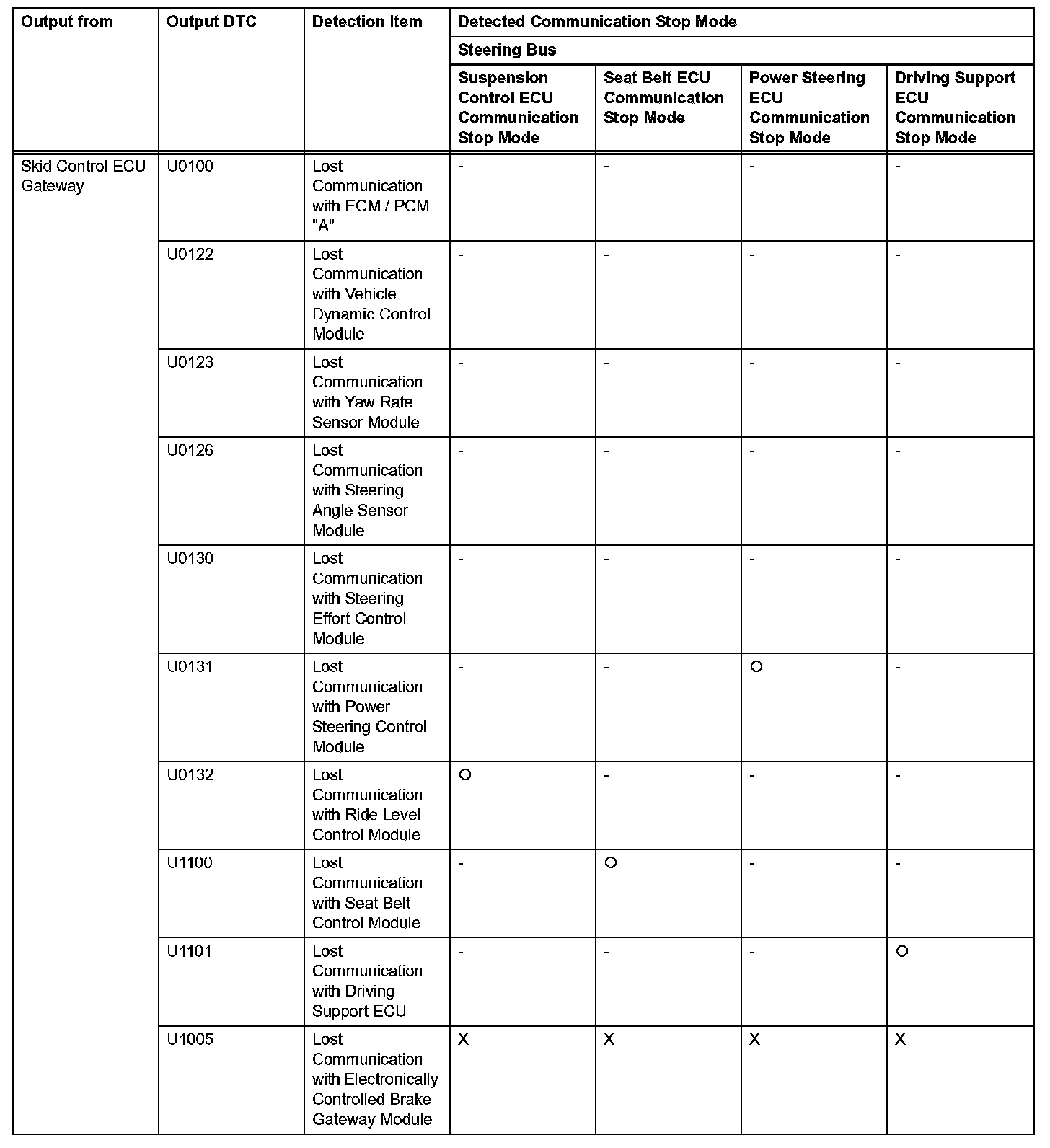 | Output from | Output DTC | Detection Item | Detected Communication Stop Mode | | | |
|---|---|---|---|---|---|---|
| | | | Steering Bus | | | |
| | | | Suspension Control ECU Communication Stop Mode | Seat Belt ECU Communication Stop Mode | Power Steering ECU Communication Stop Mode | Driving Support ECU Communication Stop Mode |
| Skid Control ECU Gateway | U0100 | Lost Communication with ECM / PCM "A" | - | - | - | - |
| | U0122 | Lost Communication with Vehicle Dynamic Control Module | - | - | - | - |
| | U0123 | Lost Communication with Yaw Rate Sensor Module | - | - | - | - |
| | U0126 | Lost Communication with Steering Angle Sensor Module | - | - | - | - |
| | U0130 | Lost Communication with Steering Effort Control Module | - | - | - | - |
| | U0131 | Lost Communication with Power Steering Control Module | - | - | O | - |
| | U0132 | Lost Communication with Ride Level Control Module | O | - | - | - |
| | U1100 | Lost Communication with Seat Belt Control Module | - | O | - | - |
| | U1101 | Lost Communication with Driving Support ECU | - | - | - | O |
| | U1005 | Lost Communication with Electronically Controlled Brake Gateway Module | X | X | X | X |